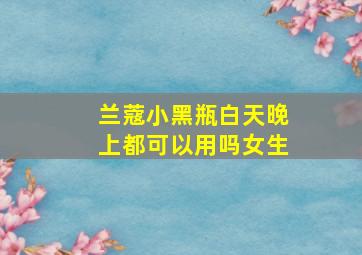 兰蔻小黑瓶白天晚上都可以用吗女生